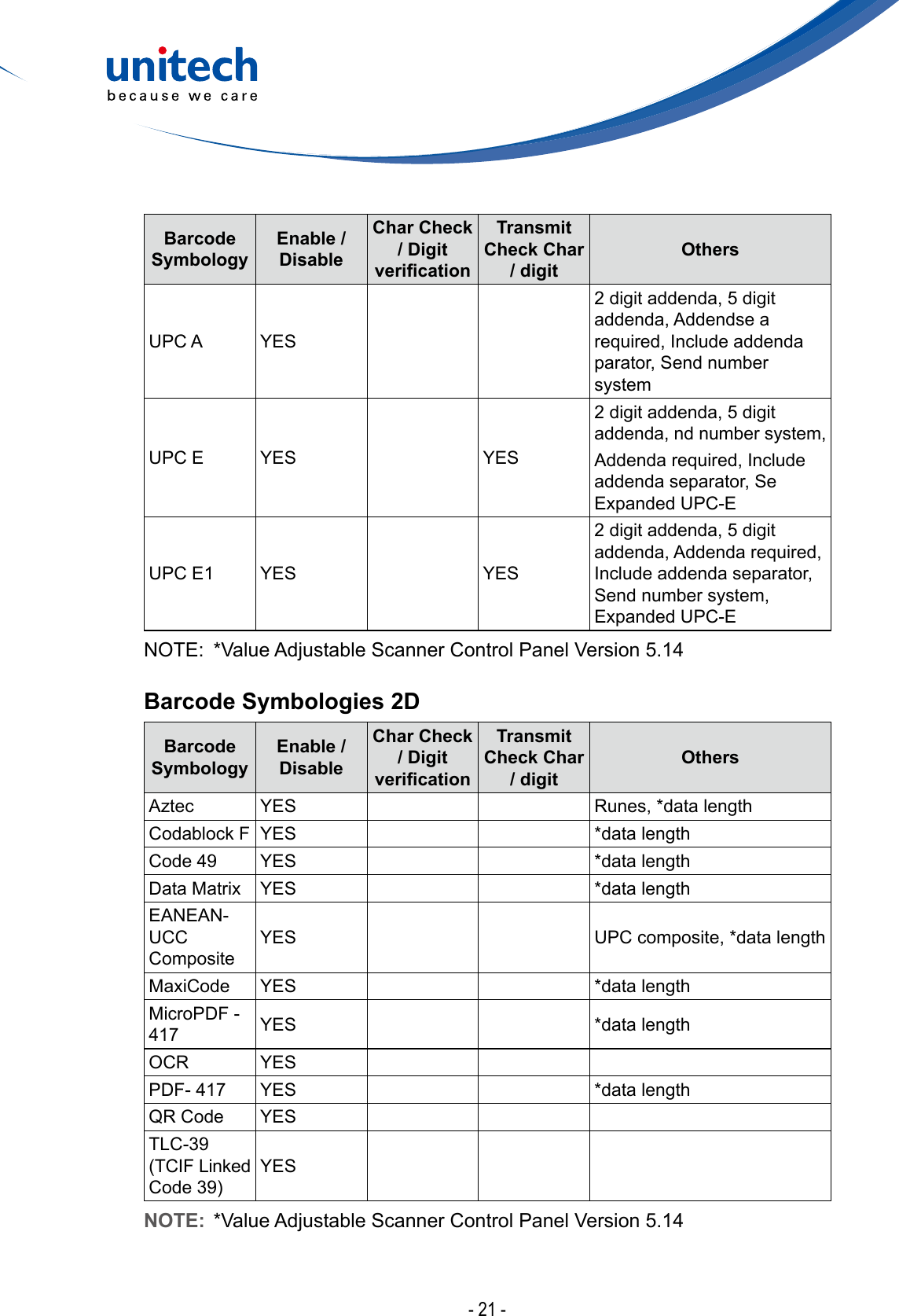 unitech
because we care

| Barcode Symbology | Enable / Disable | Char Check / Digit verification | Transmit Check Char / digit | Others |
|---|---|---|---|---|
| UPC A | YES | | | 2 digit addenda, 5 digit addenda, Addendse a required, Include addenda parator, Send number system |
| UPC E | YES | | YES | 2 digit addenda, 5 digit addenda, nd number system, Addenda required, Include addenda separator, Se Expanded UPC-E |
| UPC E1 | YES | | YES | 2 digit addenda, 5 digit addenda, Addenda required, Include addenda separator, Send number system, Expanded UPC-E |

NOTE: *Value Adjustable Scanner Control Panel Version 5.14

Barcode Symbologies 2D

| Barcode Symbology | Enable / Disable | Char Check / Digit verification | Transmit Check Char / digit | Others |
|---|---|---|---|---|
| Aztec | YES | | | Runes, *data length |
| Codablock F | YES | | | *data length |
| Code 49 | YES | | | *data length |
| Data Matrix | YES | | | *data length |
| EANEAN-UCC Composite | YES | | | UPC composite, *data length |
| MaxiCode | YES | | | *data length |
| MicroPDF - 417 | YES | | | *data length |
| OCR | YES | | | |
| PDF- 417 | YES | | | *data length |
| QR Code | YES | | | |
| TLC-39 (TCIF Linked Code 39) | YES | | | |

NOTE: *Value Adjustable Scanner Control Panel Version 5.14

- 21 -